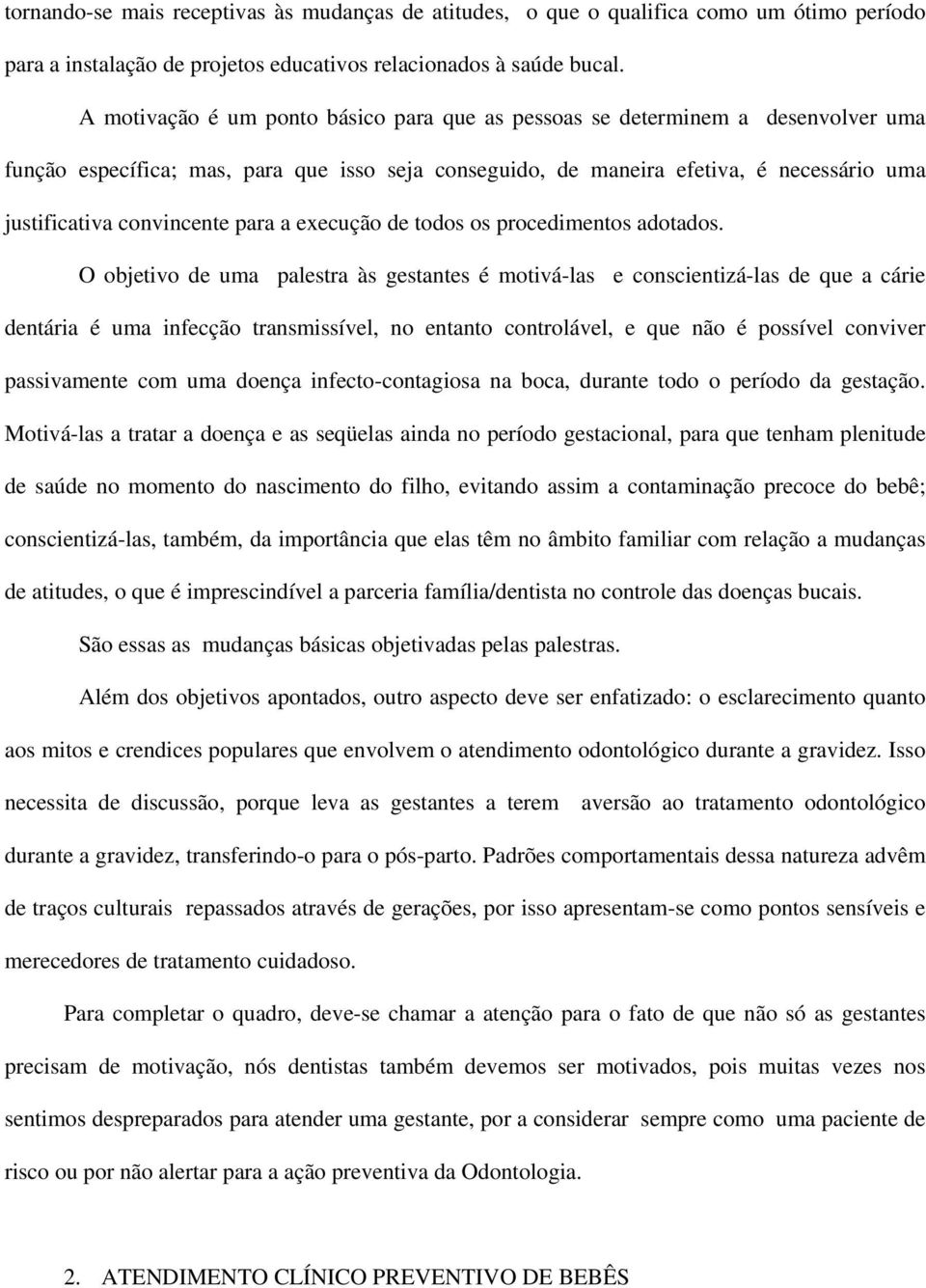 tornando-se mais receptivas às mudanças de atitudes, o que o qualifica como um ótimo período para a instalação de projetos educativos relacionados à saúde bucal.

A motivação é um ponto básico para que as pessoas se determinem a desenvolver uma função específica; mas, para que isso seja conseguido, de maneira efetiva, é necessário uma justificativa convincente para a execução de todos os procedimentos adotados.

O objetivo de uma palestra às gestantes é motivá-las e conscientizá-las de que a cárie dentária é uma infecção transmissível, no entanto controlável, e que não é possível conviver passivamente com uma doença infecto-contagiosa na boca, durante todo o período da gestação. Motivá-las a tratar a doença e as seqüelas ainda no período gestacional, para que tenham plenitude de saúde no momento do nascimento do filho, evitando assim a contaminação precoce do bebê; conscientizá-las, também, da importância que elas têm no âmbito familiar com relação a mudanças de atitudes, o que é imprescindível a parceria família/dentista no controle das doenças bucais.

São essas as mudanças básicas objetivadas pelas palestras.

Além dos objetivos apontados, outro aspecto deve ser enfatizado: o esclarecimento quanto aos mitos e crendices populares que envolvem o atendimento odontológico durante a gravidez. Isso necessita de discussão, porque leva as gestantes a terem aversão ao tratamento odontológico durante a gravidez, transferindo-o para o pós-parto. Padrões comportamentais dessa natureza advêm de traços culturais repassados através de gerações, por isso apresentam-se como pontos sensíveis e merecedores de tratamento cuidadoso.

Para completar o quadro, deve-se chamar a atenção para o fato de que não só as gestantes precisam de motivação, nós dentistas também devemos ser motivados, pois muitas vezes nos sentimos despreparados para atender uma gestante, por a considerar sempre como uma paciente de risco ou por não alertar para a ação preventiva da Odontologia.

2. ATENDIMENTO CLÍNICO PREVENTIVO DE BEBÊS